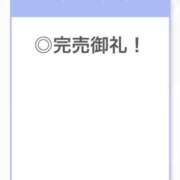 ◎完売御礼！